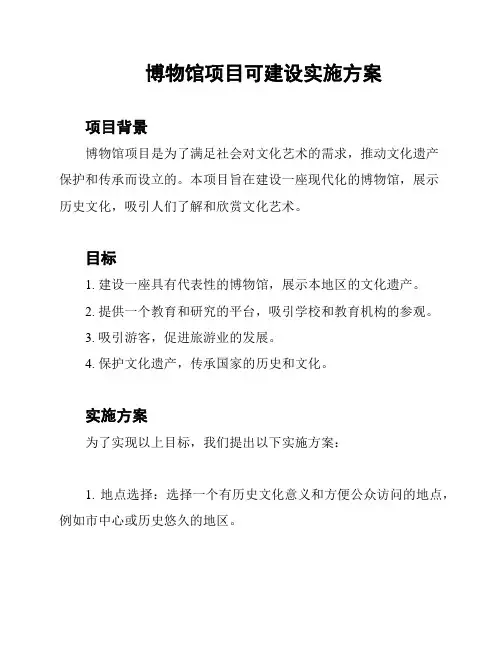 博物馆项目可建设实施方案

项目背景

博物馆项目是为了满足社会对文化艺术的需求，推动文化遗产保护和传承而设立的。本项目旨在建设一座现代化的博物馆，展示历史文化，吸引人们了解和欣赏文化艺术。

目标

1. 建设一座具有代表性的博物馆，展示本地区的文化遗产。

2. 提供一个教育和研究的平台，吸引学校和教育机构的参观。

3. 吸引游客，促进旅游业的发展。

4. 保护文化遗产，传承国家的历史和文化。

实施方案

为了实现以上目标，我们提出以下实施方案：

1. 地点选择：选择一个有历史文化意义和方便公众访问的地点，例如市中心或历史悠久的地区。